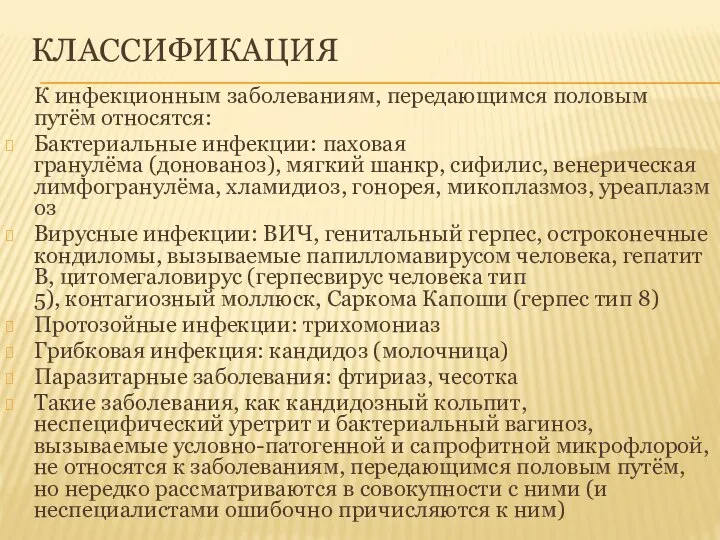 КЛАССИФИКАЦИЯ

К инфекционным заболеваниям, передающимся половым путём относятся:

Бактериальные инфекции: паховая гранулёма (донованоз), мягкий шанкр, сифилис, венерическая лимфогранулёма, хламидиоз, гонорея, микоплазмоз, уреаплазмоз

Вирусные инфекции: ВИЧ, генитальный герпес, остроконечные кондиломы, вызываемые папилломавирусом человека, гепатит В, цитомегаловирус (герпесвирус человека тип 5), контагиозный моллюск, Саркома Капоши (герпес тип 8)

Протозойные инфекции: трихомониаз

Грибковая инфекция: кандидоз (молочница)

Паразитарные заболевания: фтириаз, чесотка

Такие заболевания, как кандидозный кольпит, неспецифический уретрит и бактериальный вагиноз, вызываемые условно-патогенной и сапрофитной микрофлорой, не относятся к заболеваниям, передающимся половым путём, но нередко рассматриваются в совокупности с ними (и неспециалистами ошибочно причисляются к ним)